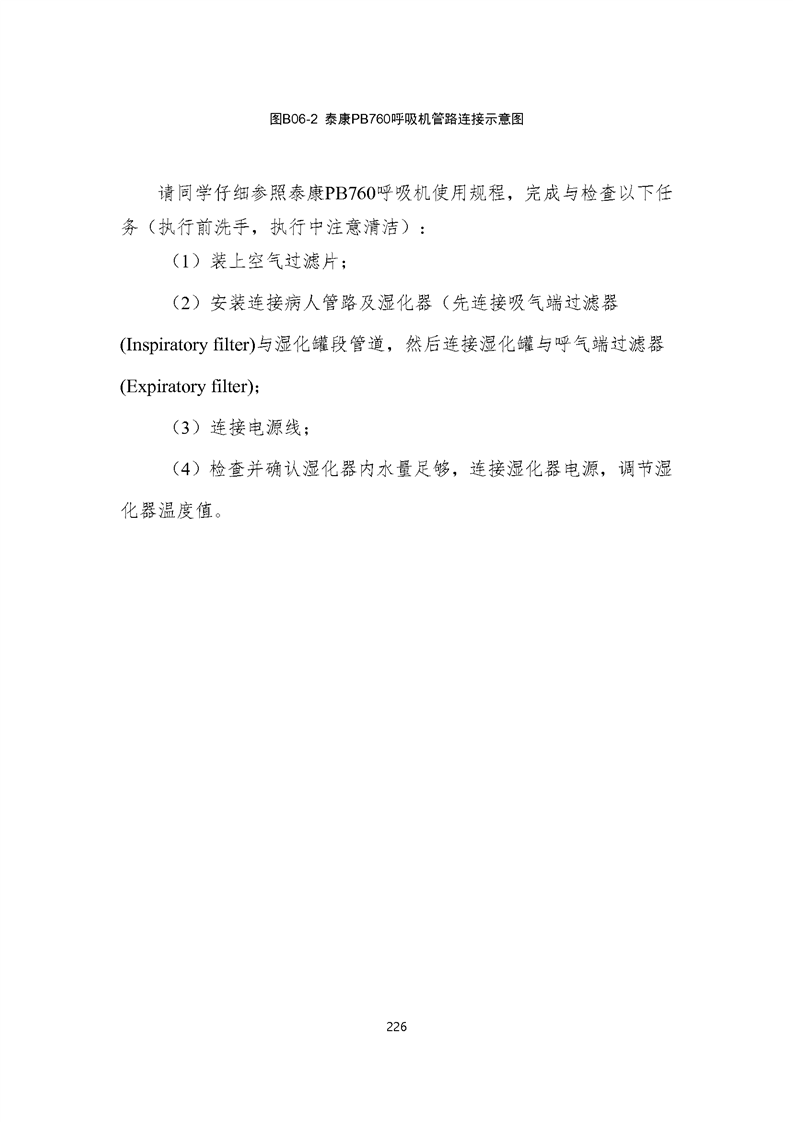 图B06-2 泰康PB760呼吸机管路连接示意图

请同学仔细参照泰康PB760呼吸机使用规程，完成与检查以下任务（执行前洗手，执行中注意清洁）：

（1）装上空气过滤片；

（2）安装连接病人管路及湿化器（先连接吸气端过滤器(Inspiratory filter)与湿化罐段管道，然后连接湿化罐与呼气端过滤器(Expiratory filter)；

（3）连接电源线；

（4）检查并确认湿化器内水量足够，连接湿化器电源，调节湿化器温度值。

226